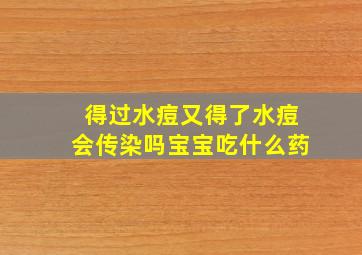 得过水痘又得了水痘
会传染吗宝宝吃什么药